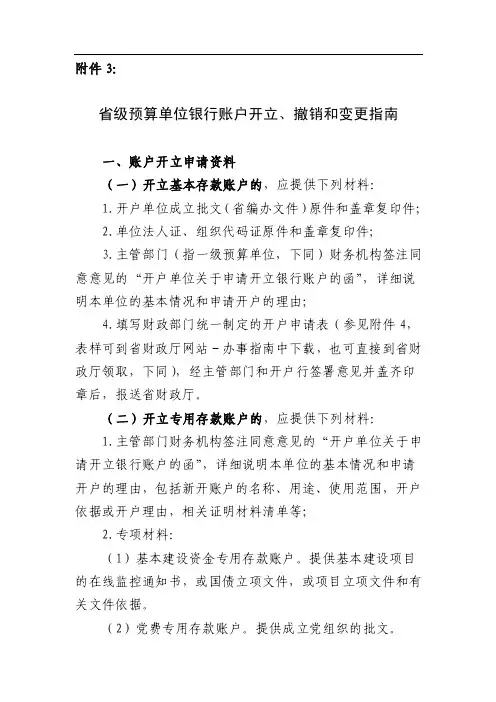 附件 3:

省级预算单位银行账户开立、撤销和变更指南

一、账户开立申请资料

（一）开立基本存款账户的，应提供下列材料：

1. 开户单位成立批文（省编办文件）原件和盖章复印件；

2. 单位法人证、组织代码证原件和盖章复印件；

3. 主管部门（指一级预算单位，下同）财务机构签注同意意见的“开户单位关于申请开立银行账户的函”，详细说明本单位的基本情况和申请开户的理由；

4. 填写财政部门统一制定的开户申请表（参见附件 4，表样可到省财政厅网站－办事指南中下载，也可直接到省财政厅领取，下同），经主管部门和开户行签署意见并盖齐印章后，报送省财政厅。

（二）开立专用存款账户的，应提供下列材料：

1. 主管部门财务机构签注同意意见的“开户单位关于申请开立银行账户的函”，详细说明本单位的基本情况和申请开户的理由，包括新开账户的名称、用途、使用范围，开户依据或开户理由，相关证明材料清单等；

2. 专项材料：

（1）基本建设资金专用存款账户。提供基本建设项目的在线监控通知书，或国债立项文件，或项目立项文件和有关文件依据。

（2）党费专用存款账户。提供成立党组织的批文。